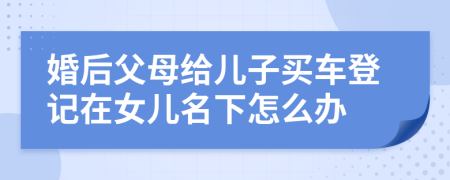 婚后父母给儿子买车登记在女儿名下怎么办